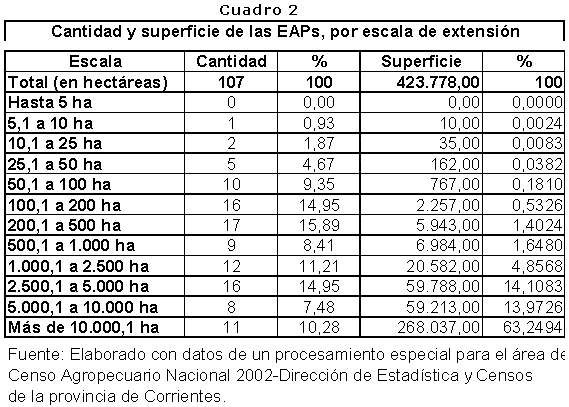 Cuadro 2

Cantidad y superficie de las EAPs, por escala de extensión

| Escala | Cantidad | % | Superficie | % |
|---|---|---|---|---|
| Total (en hectáreas) | 107 | 100 | 423.778,00 | 100 |
| Hasta 5 ha | 0 | 0,00 | 0,00 | 0,0000 |
| 5,1 a 10 ha | 1 | 0,93 | 10,00 | 0,0024 |
| 10,1 a 25 ha | 2 | 1,87 | 35,00 | 0,0083 |
| 25,1 a 50 ha | 5 | 4,67 | 162,00 | 0,0382 |
| 50,1 a 100 ha | 10 | 9,35 | 767,00 | 0,1810 |
| 100,1 a 200 ha | 16 | 14,95 | 2.257,00 | 0,5326 |
| 200,1 a 500 ha | 17 | 15,89 | 5.943,00 | 1,4024 |
| 500,1 a 1.000 ha | 9 | 8,41 | 6.984,00 | 1,6480 |
| 1.000,1 a 2.500 ha | 12 | 11,21 | 20.582,00 | 4,8568 |
| 2.500,1 a 5.000 ha | 16 | 14,95 | 59.788,00 | 14,1083 |
| 5.000,1 a 10.000 ha | 8 | 7,48 | 59.213,00 | 13,9726 |
| Más de 10.000,1 ha | 11 | 10,28 | 268.037,00 | 63,2494 |

Fuente: Elaborado con datos de un procesamiento especial para el área de Censo Agropecuario Nacional 2002-Dirección de Estadística y Censos de la provincia de Corrientes.